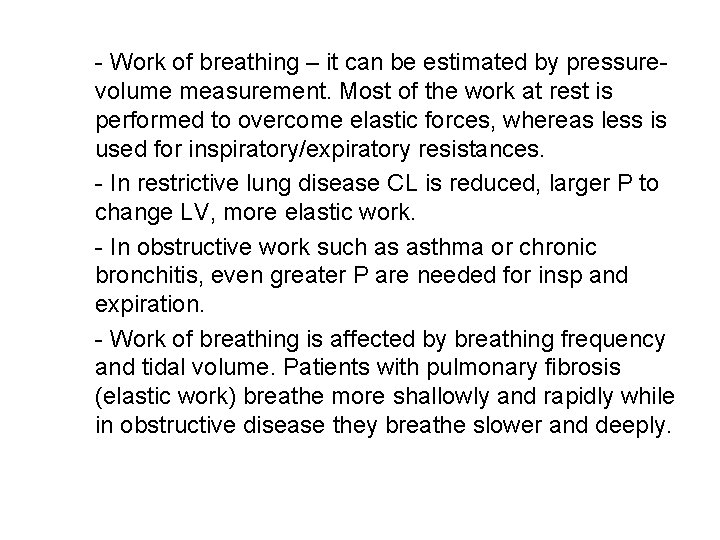 - Work of breathing – it can be estimated by pressure-volume measurement. Most of the work at rest is performed to overcome elastic forces, whereas less is used for inspiratory/expiratory resistances.

- In restrictive lung disease CL is reduced, larger P to change LV, more elastic work.

- In obstructive work such as asthma or chronic bronchitis, even greater P are needed for insp and expiration.

- Work of breathing is affected by breathing frequency and tidal volume. Patients with pulmonary fibrosis (elastic work) breathe more shallowly and rapidly while in obstructive disease they breathe slower and deeply.